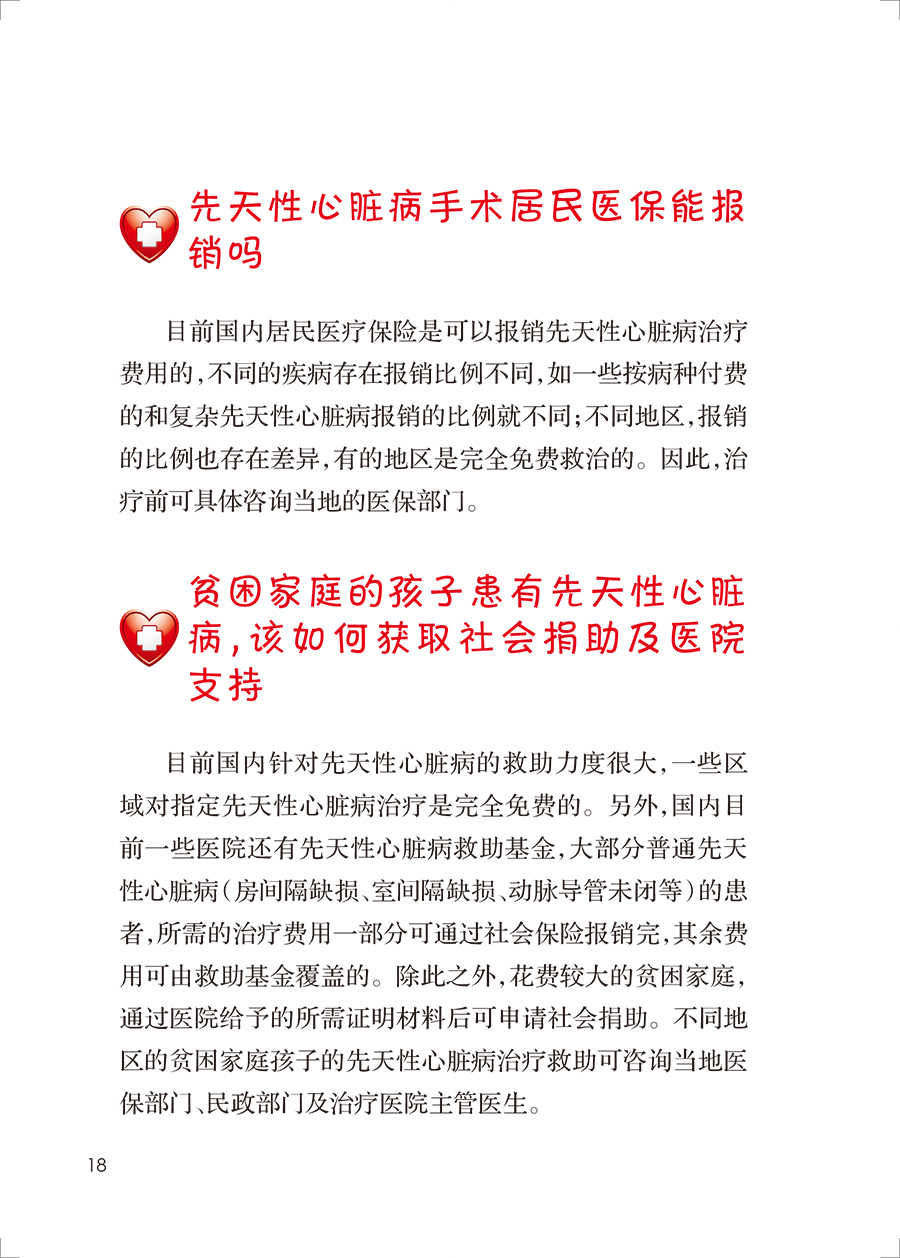 先天性心脏病手术居民医保能报销吗

目前国内居民医疗保险是可以报销先天性心脏病治疗费用的，不同的疾病存在报销比例不同，如一些按病种付费的和复杂先天性心脏病报销的比例就不同；不同地区，报销的比例也存在差异，有的地区是完全免费救治的。因此，治疗前可具体咨询当地的医保部门。

贫困家庭的孩子患有先天性心脏病，该如何获取社会捐助及医院支持

目前国内针对先天性心脏病的救助力度很大，一些区域对指定先天性心脏病治疗是完全免费的。另外，国内目前一些医院还有先天性心脏病救助基金，大部分普通先天性心脏病（房间隔缺损、室间隔缺损、动脉导管未闭等）的患者，所需的治疗费用一部分可通过社会保险报销完，其余费用可由救助基金覆盖的。除此之外，花费较大的贫困家庭，通过医院给予的所需证明材料后可申请社会捐助。不同地区的贫困家庭孩子的先天性心脏病治疗救助可咨询当地医保部门、民政部门及治疗医院主管医生。

18